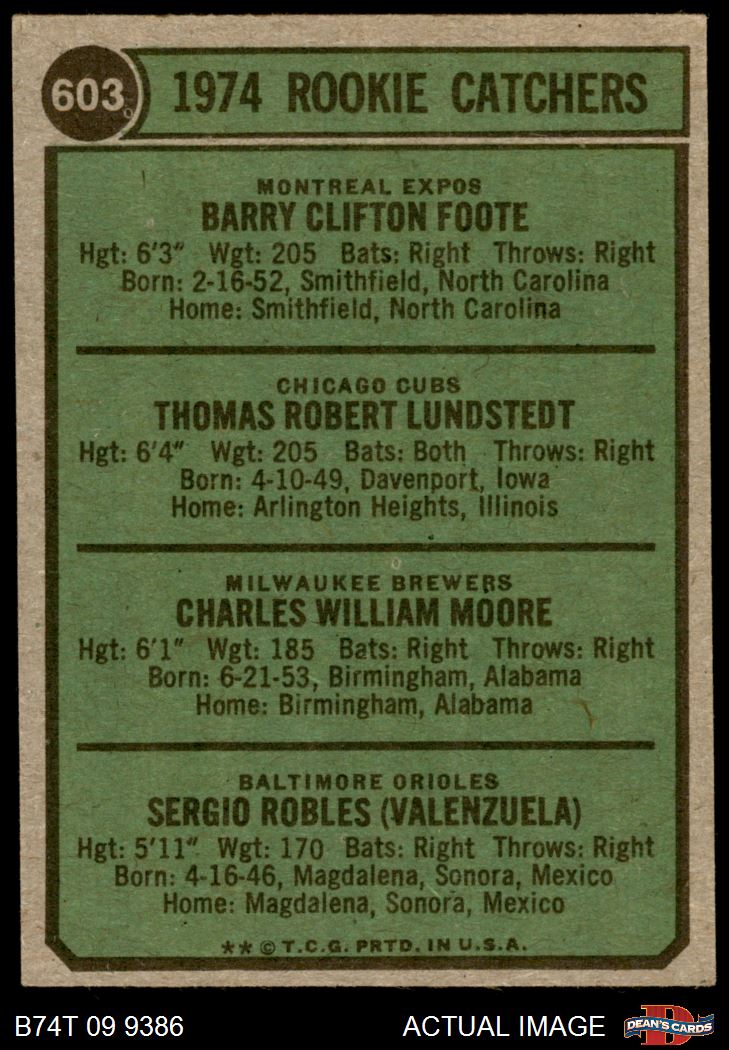 603

1974 ROOKIE CATCHERS

MONTREAL EXPOS
BARRY CLIFTON FOOTE
Hgt: 6'3" Wgt: 205 Bats: Right Throws: Right
Born: 2-16-52, Smithfield, North Carolina
Home: Smithfield, North Carolina

CHICAGO CUBS
THOMAS ROBERT LUNDSTEDT
Hgt: 6'4" Wgt: 205 Bats: Both Throws: Right
Born: 4-10-49, Davenport, Iowa
Home: Arlington Heights, Illinois

MILWAUKEE BREWERS
CHARLES WILLIAM MOORE
Hgt: 6'1" Wgt: 185 Bats: Right Throws: Right
Born: 6-21-53, Birmingham, Alabama
Home: Birmingham, Alabama

BALTIMORE ORIOLES
SERGIO ROBLES (VALENZUELA)
Hgt: 5'11" Wgt: 170 Bats: Right Throws: Right
Born: 4-16-46, Magdalena, Sonora, Mexico
Home: Magdalena, Sonora, Mexico

** © T.C.G. PRTD. IN U.S.A.

B74T 09 9386

ACTUAL IMAGE

DEAN'S CARDS